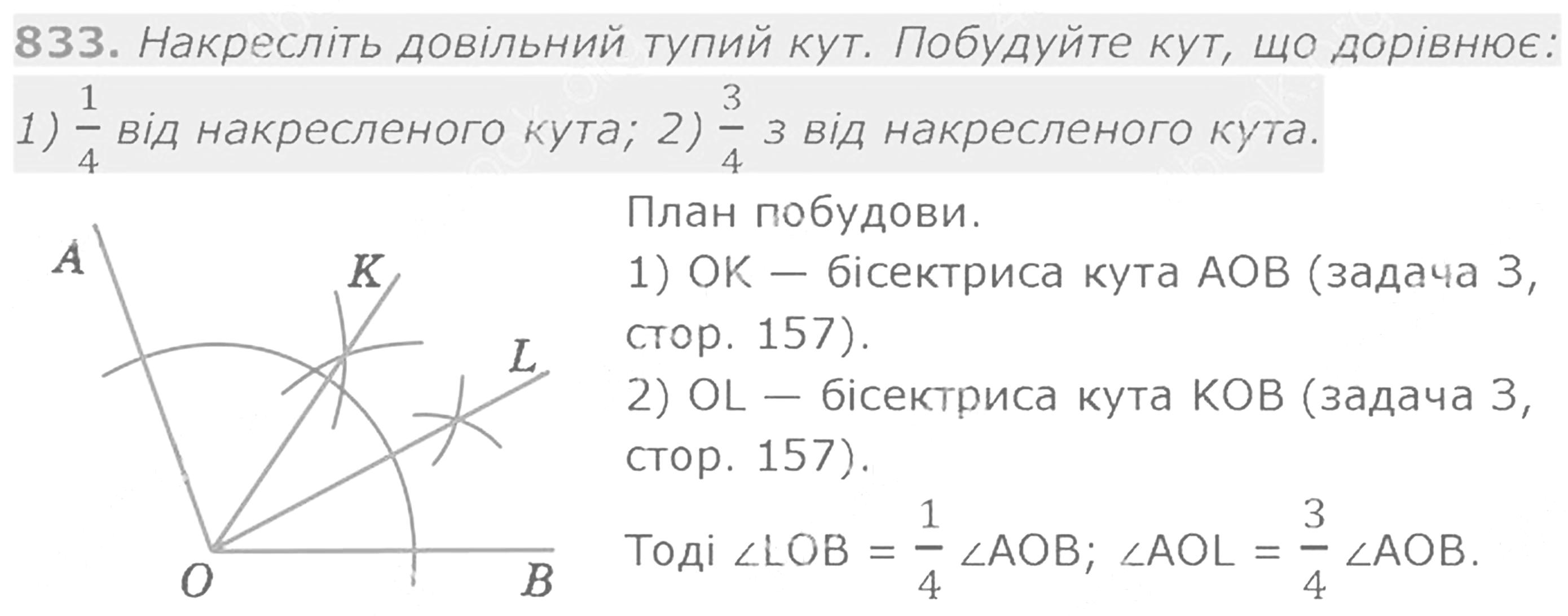 833. Накресліть довільний тупий кут. Побудуйте кут, що дорівнює: 1) $\frac{1}{4}$ від накресленого кута; 2) $\frac{3}{4}$ з від накресленого кута.

A
K
L
O
B

План побудови.

1) OK — бісектриса кута AOB (задача 3, стор. 157).

2) OL — бісектриса кута KOB (задача 3, стор. 157).

Тоді $\angle LOB = \frac{1}{4} \angle AOB$; $\angle AOL = \frac{3}{4} \angle AOB$.